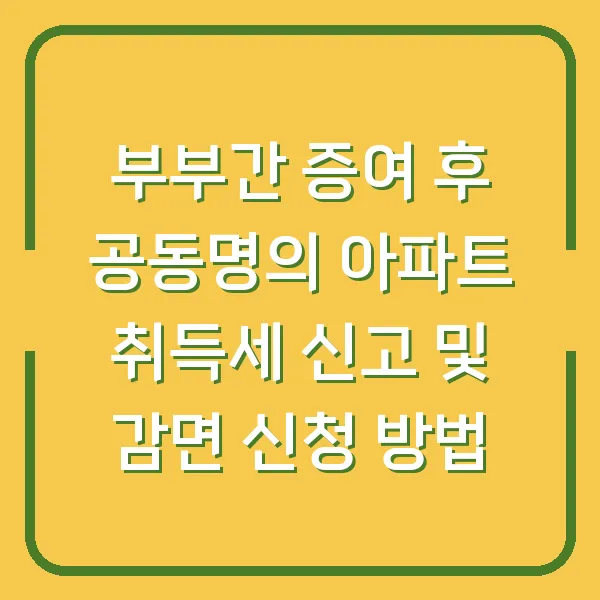 부부간 증여 후 공동명의 아파트 취득세 신고 및 감면 신청 방법